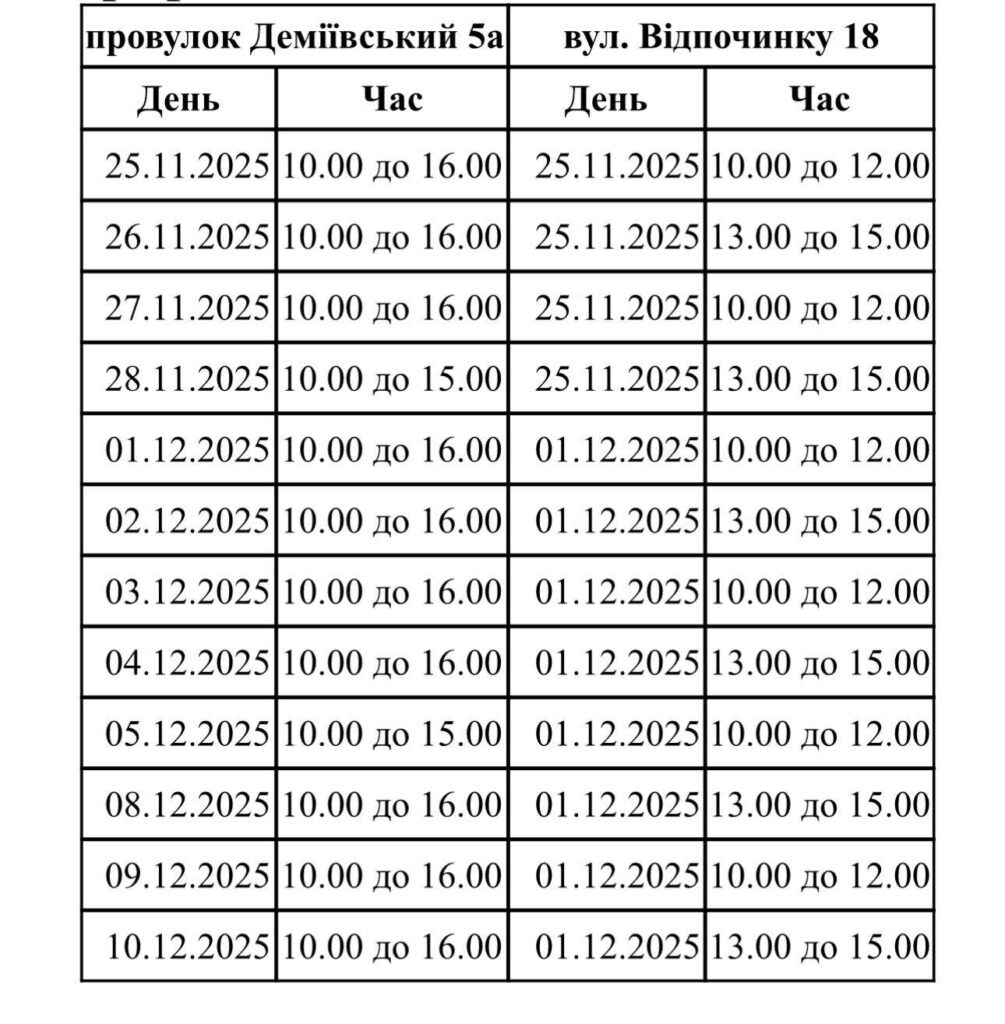 | провулок Деміївський 5а | | вул. Відпочинку 18 | |
|---|---|---|---|
| День | Час | День | Час |
| 25.11.2025 | 10.00 до 16.00 | 25.11.2025 | 10.00 до 12.00 |
| 26.11.2025 | 10.00 до 16.00 | 25.11.2025 | 13.00 до 15.00 |
| 27.11.2025 | 10.00 до 16.00 | 25.11.2025 | 10.00 до 12.00 |
| 28.11.2025 | 10.00 до 15.00 | 25.11.2025 | 13.00 до 15.00 |
| 01.12.2025 | 10.00 до 16.00 | 01.12.2025 | 10.00 до 12.00 |
| 02.12.2025 | 10.00 до 16.00 | 01.12.2025 | 13.00 до 15.00 |
| 03.12.2025 | 10.00 до 16.00 | 01.12.2025 | 10.00 до 12.00 |
| 04.12.2025 | 10.00 до 16.00 | 01.12.2025 | 13.00 до 15.00 |
| 05.12.2025 | 10.00 до 15.00 | 01.12.2025 | 10.00 до 12.00 |
| 08.12.2025 | 10.00 до 16.00 | 01.12.2025 | 13.00 до 15.00 |
| 09.12.2025 | 10.00 до 16.00 | 01.12.2025 | 10.00 до 12.00 |
| 10.12.2025 | 10.00 до 16.00 | 01.12.2025 | 13.00 до 15.00 |